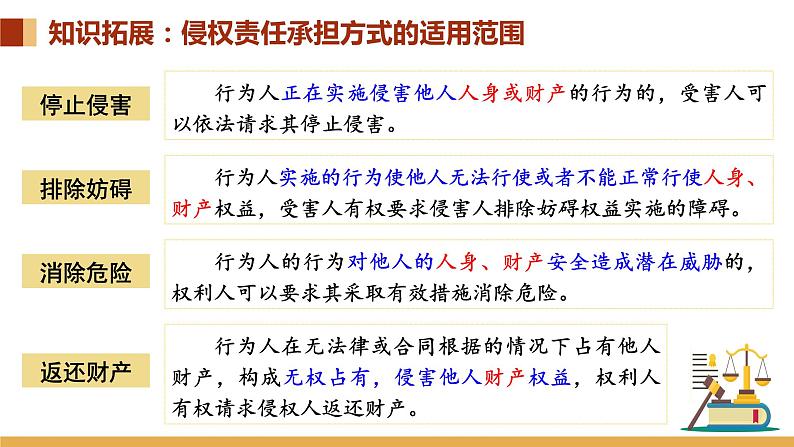 知识拓展：侵权责任承担方式的适用范围

停止侵害

行为人正在实施侵害他人人身或财产的行为的，受害人可以依法请求其停止侵害。

排除妨碍

行为人实施的行为使他人无法行使或者不能正常行使人身、财产权益，受害人有权要求侵害人排除妨碍权益实施的障碍。

消除危险

行为人的行为对他人的人身、财产安全造成潜在威胁的，权利人可以要求其采取有效措施消除危险。

返还财产

行为人在无法律或合同根据的情况下占有他人财产，构成无权占有，侵害他人财产权益，权利人有权请求侵权人返还财产。